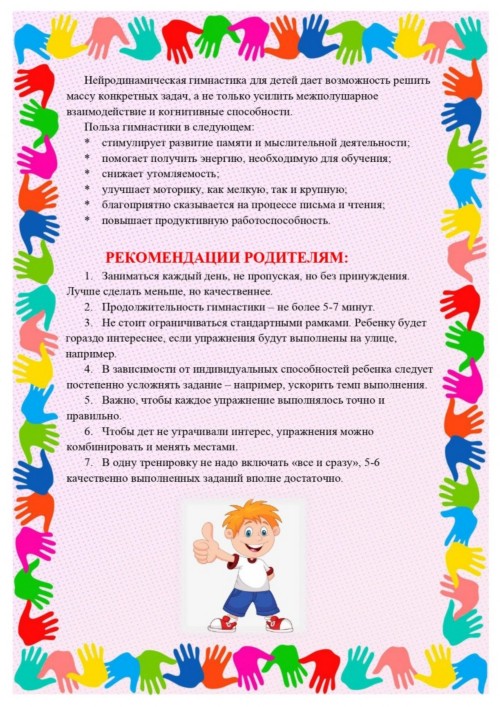 Нейродинамическая гимнастика для детей дает возможность решить массу конкретных задач, а не только усилить межполушарное взаимодействие и когнитивные способности.

Польза гимнастики в следующем:

* стимулирует развитие памяти и мыслительной деятельности;
* помогает получить энергию, необходимую для обучения;
* снижает утомляемость;
* улучшает моторику, как мелкую, так и крупную;
* благоприятно сказывается на процессе письма и чтения;
* повышает продуктивную работоспособность.

РЕКОМЕНДАЦИИ РОДИТЕЛЯМ:

1. Заниматься каждый день, не пропуская, но без принуждения. Лучше сделать меньше, но качественнее.

2. Продолжительность гимнастики – не более 5-7 минут.

3. Не стоит ограничиваться стандартными рамками. Ребенку будет гораздо интереснее, если упражнения будут выполнены на улице, например.

4. В зависимости от индивидуальных способностей ребенка следует постепенно усложнять задание – например, ускорить темп выполнения.

5. Важно, чтобы каждое упражнение выполнялось точно и правильно.

6. Чтобы дет не утрачивали интерес, упражнения можно комбинировать и менять местами.

7. В одну тренировку не надо включать «все и сразу», 5-6 качественно выполненных заданий вполне достаточно.